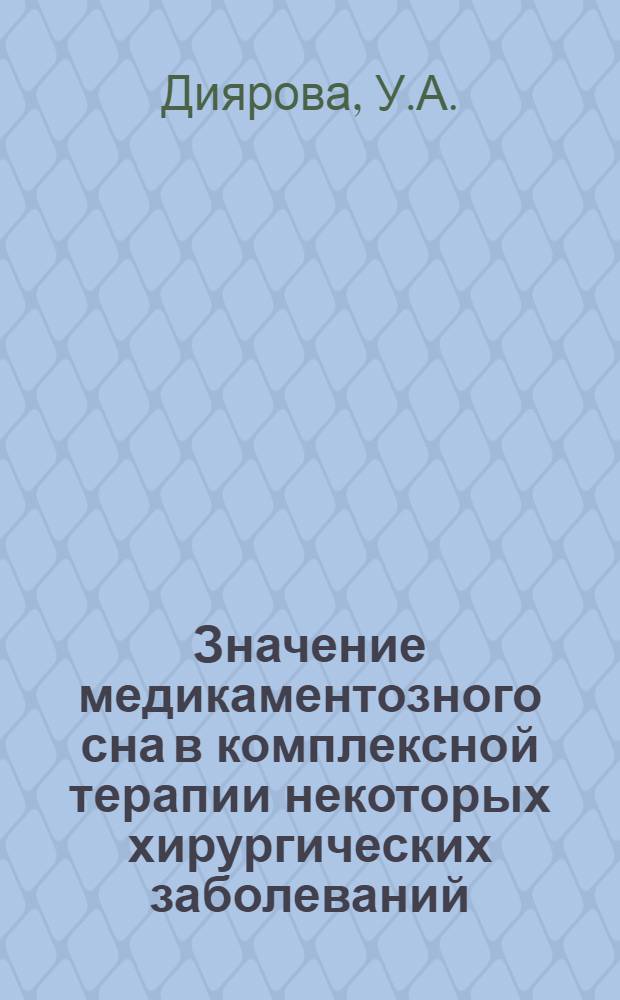 Диярова, У.А.

Значение медикаментозного сна в комплексной терапии некоторых хирургических заболеваний